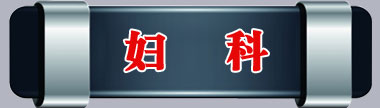 妇 科